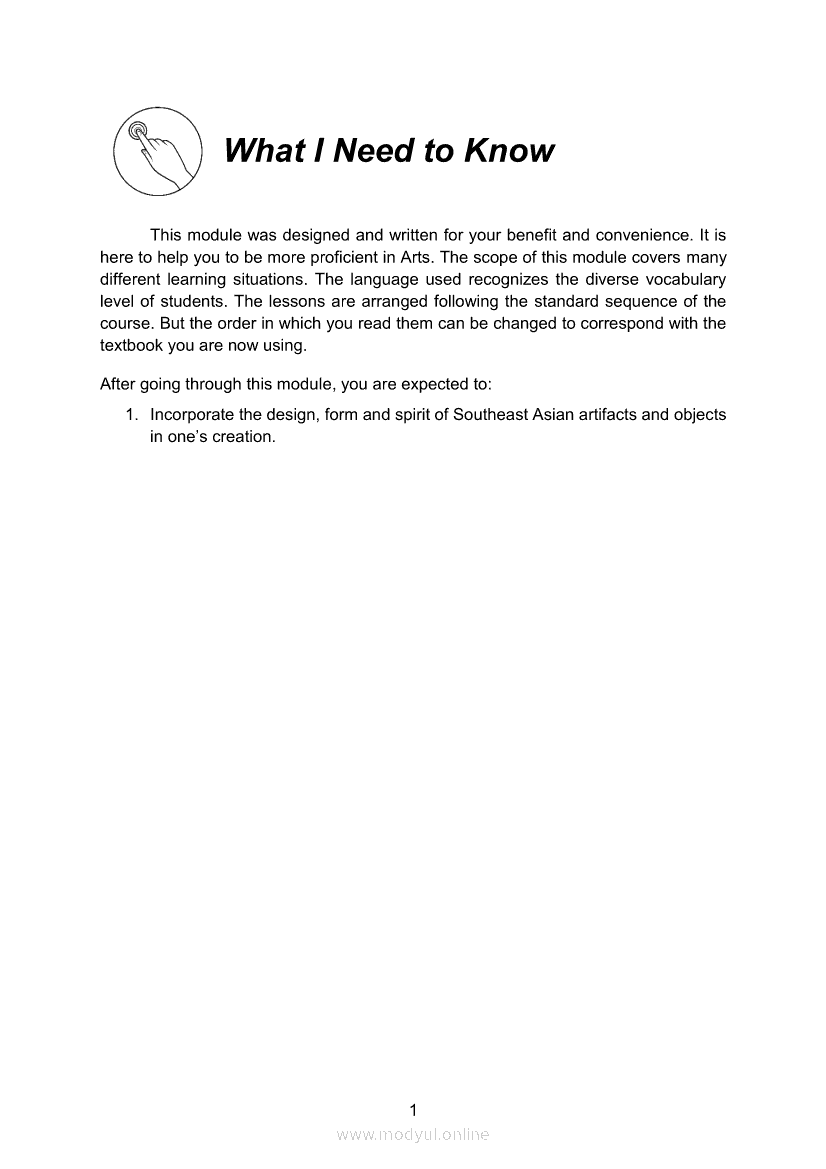 What I Need to Know

This module was designed and written for your benefit and convenience. It is here to help you to be more proficient in Arts. The scope of this module covers many different learning situations. The language used recognizes the diverse vocabulary level of students. The lessons are arranged following the standard sequence of the course. But the order in which you read them can be changed to correspond with the textbook you are now using.

After going through this module, you are expected to:

1. Incorporate the design, form and spirit of Southeast Asian artifacts and objects in one's creation.

1

www.modyul.online